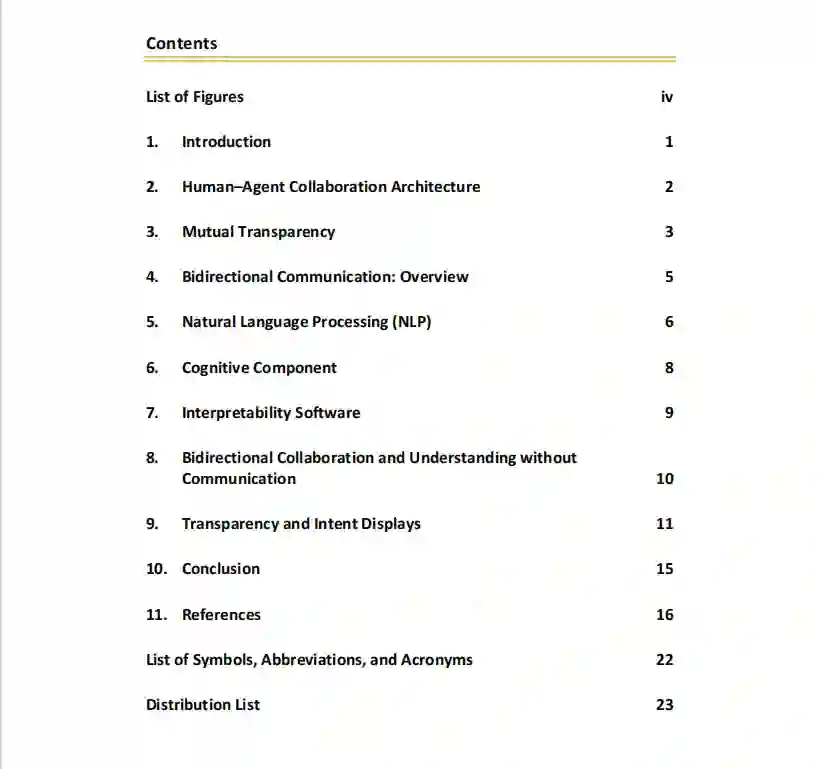 Contents

List of Figures iv

1. Introduction 1

2. Human–Agent Collaboration Architecture 2

3. Mutual Transparency 3

4. Bidirectional Communication: Overview 5

5. Natural Language Processing (NLP) 6

6. Cognitive Component 8

7. Interpretability Software 9

8. Bidirectional Collaboration and Understanding without Communication 10

9. Transparency and Intent Displays 11

10. Conclusion 15

11. References 16

List of Symbols, Abbreviations, and Acronyms 22

Distribution List 23